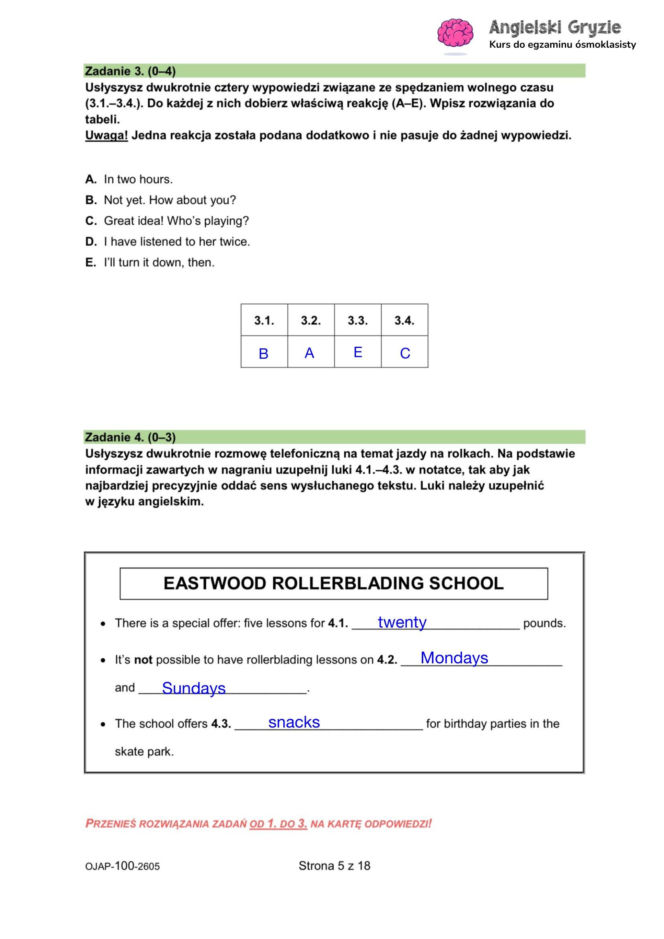 Angielski Gryzie
Kurs do egzaminu ósmoklasisty

Zadanie 3. (0–4)

Usłyszysz dwukrotnie cztery wypowiedzi związane ze spędzaniem wolnego czasu (3.1.–3.4.). Do każdej z nich dobierz właściwą reakcję (A–E). Wpisz rozwiązania do tabeli.

Uwaga! Jedna reakcja została podana dodatkowo i nie pasuje do żadnej wypowiedzi.

A. In two hours.
B. Not yet. How about you?
C. Great idea! Who's playing?
D. I have listened to her twice.
E. I'll turn it down, then.

| 3.1. | 3.2. | 3.3. | 3.4. |
|---|---|---|---|
| B | A | E | C |

Zadanie 4. (0–3)

Usłyszysz dwukrotnie rozmowę telefoniczną na temat jazdy na rolkach. Na podstawie informacji zawartych w nagraniu uzupełnij luki 4.1.–4.3. w notatce, tak aby jak najbardziej precyzyjnie oddać sens wysłuchanego tekstu. Luki należy uzupełnić w języku angielskim.

EASTWOOD ROLLERBLADING SCHOOL

• There is a special offer: five lessons for 4.1. twenty pounds.
• It's not possible to have rollerblading lessons on 4.2. Mondays and Sundays.
• The school offers 4.3. snacks for birthday parties in the skate park.

PRZENIEŚ ROZWIĄZANIA ZADAŃ OD 1. DO 3. NA KARTĘ ODPOWIEDZI!

OJAP-100-2605

Strona 5 z 18